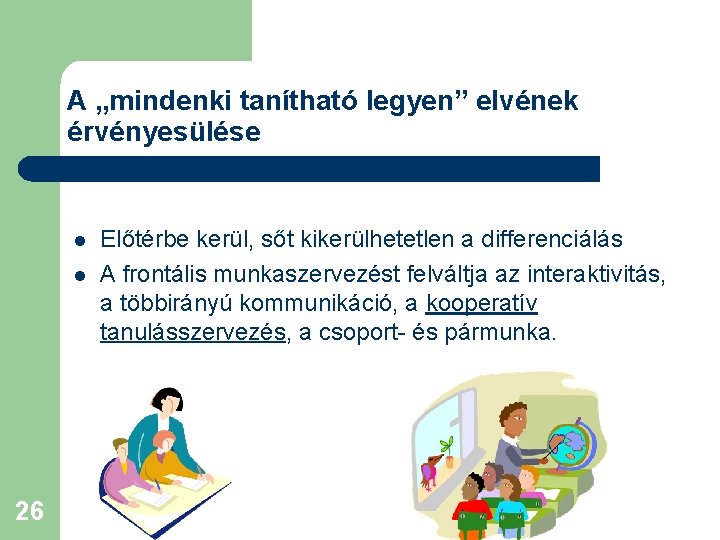 A „mindenki tanítható legyen" elvének érvényesülése

• Előtérbe kerül, sőt kikerülhetetlen a differenciálás
• A frontális munkaszervezést felváltja az interaktivitás, a többirányú kommunikáció, a kooperatív tanulásszervezés, a csoport- és pármunka.

26